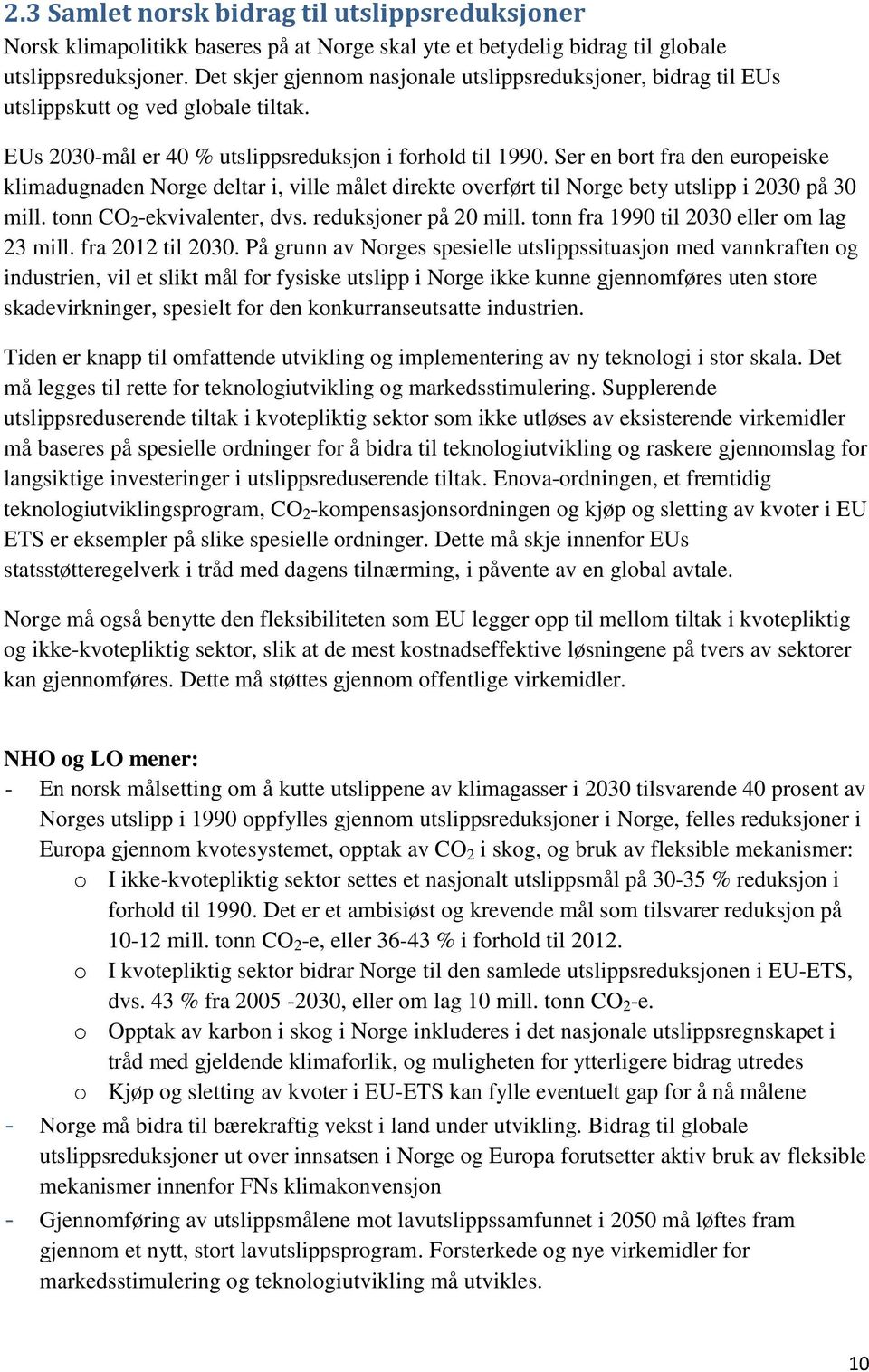 2.3 Samlet norsk bidrag til utslippsreduksjoner
Norsk klimapolitikk baseres på at Norge skal yte et betydelig bidrag til globale utslippsreduksjoner. Det skjer gjennom nasjonale utslippsreduksjoner, bidrag til EUs utslippskutt og ved globale tiltak.

EUs 2030-mål er 40 % utslippsreduksjon i forhold til 1990. Ser en bort fra den europeiske klimadugnaden Norge deltar i, ville målet direkte overført til Norge bety utslipp i 2030 på 30 mill. tonn $CO_2$-ekvivalenter, dvs. reduksjoner på 20 mill. tonn fra 1990 til 2030 eller om lag 23 mill. fra 2012 til 2030. På grunn av Norges spesielle utslippssituasjon med vannkraften og industrien, vil et slikt mål for fysiske utslipp i Norge ikke kunne gjennomføres uten store skadevirkninger, spesielt for den konkurranseutsatte industrien.

Tiden er knapp til omfattende utvikling og implementering av ny teknologi i stor skala. Det må legges til rette for teknologiutvikling og markedsstimulering. Supplerende utslippsreduserende tiltak i kvotepliktig sektor som ikke utløses av eksisterende virkemidler må baseres på spesielle ordninger for å bidra til teknologiutvikling og raskere gjennomslag for langsiktige investeringer i utslippsreduserende tiltak. Enova-ordningen, et fremtidig teknologiutviklingsprogram, $CO_2$-kompensasjonsordningen og kjøp og sletting av kvoter i EU ETS er eksempler på slike spesielle ordninger. Dette må skje innenfor EUs statsstøtteregelverk i tråd med dagens tilnærming, i påvente av en global avtale.

Norge må også benytte den fleksibiliteten som EU legger opp til mellom tiltak i kvotepliktig og ikke-kvotepliktig sektor, slik at de mest kostnadseffektive løsningene på tvers av sektorer kan gjennomføres. Dette må støttes gjennom offentlige virkemidler.

NHO og LO mener:
- En norsk målsetting om å kutte utslippene av klimagasser i 2030 tilsvarende 40 prosent av Norges utslipp i 1990 oppfylles gjennom utslippsreduksjoner i Norge, felles reduksjoner i Europa gjennom kvotesystemet, opptak av $CO_2$ i skog, og bruk av fleksible mekanismer:
o I ikke-kvotepliktig sektor settes et nasjonalt utslippsmål på 30-35 % reduksjon i forhold til 1990. Det er et ambisiøst og krevende mål som tilsvarer reduksjon på 10-12 mill. tonn $CO_2$-e, eller 36-43 % i forhold til 2012.
o I kvotepliktig sektor bidrar Norge til den samlede utslippsreduksjonen i EU-ETS, dvs. 43 % fra 2005 -2030, eller om lag 10 mill. tonn $CO_2$-e.
o Opptak av karbon i skog i Norge inkluderes i det nasjonale utslippsregnskapet i tråd med gjeldende klimaforlik, og muligheten for ytterligere bidrag utredes
o Kjøp og sletting av kvoter i EU-ETS kan fylle eventuelt gap for å nå målene
- Norge må bidra til bærekraftig vekst i land under utvikling. Bidrag til globale utslippsreduksjoner ut over innsatsen i Norge og Europa forutsetter aktiv bruk av fleksible mekanismer innenfor FNs klimakonvensjon
- Gjennomføring av utslippsmålene mot lavutslippssamfunnet i 2050 må løftes fram gjennom et nytt, stort lavutslippsprogram. Forsterkede og nye virkemidler for markedsstimulering og teknologiutvikling må utvikles.

10